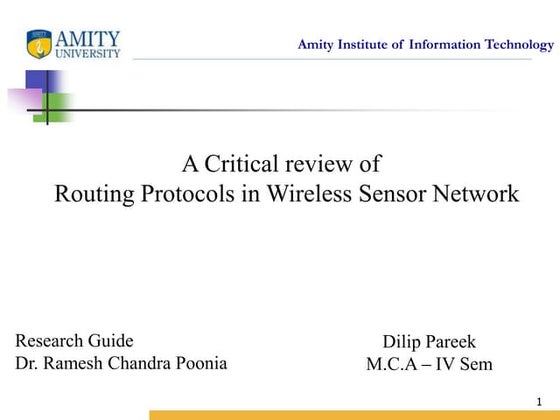 AMITY UNIVERSITY

Amity Institute of Information Technology

A Critical review of
Routing Protocols in Wireless Sensor Network

Research Guide
Dr. Ramesh Chandra Poonia

Dilip Pareek
M.C.A – IV Sem

1